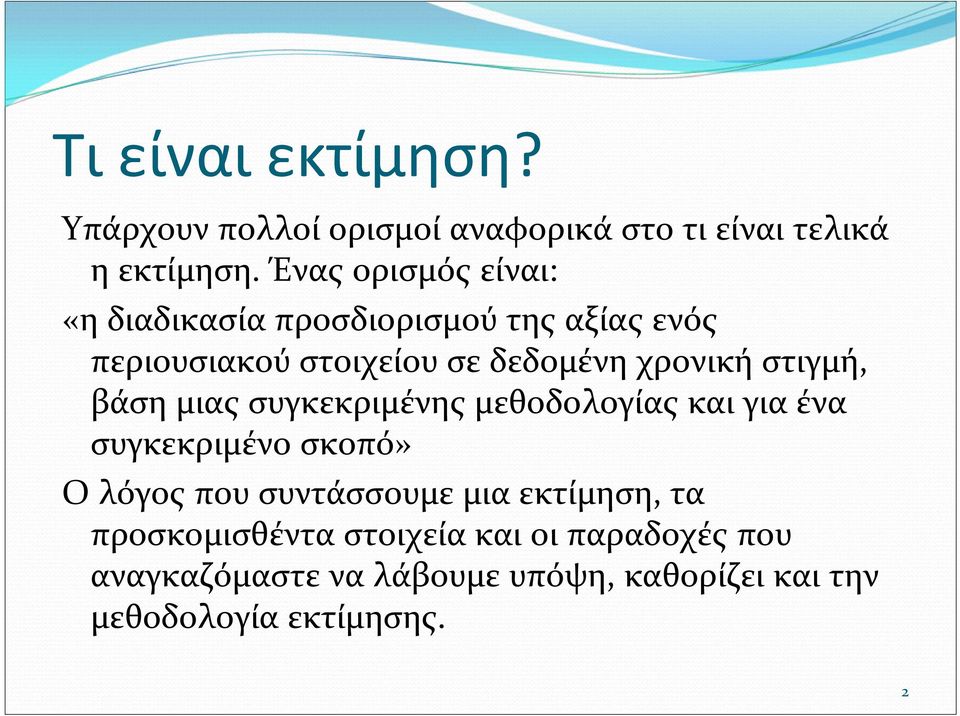 Τι είναι εκτίμηση?

Υπάρχουν πολλοί ορισμοί αναφορικά στο τι είναι τελικά η εκτίμηση. Ένας ορισμός είναι:

«η διαδικασία προσδιορισμού της αξίας ενός περιουσιακού στοιχείου σε δεδομένη χρονική στιγμή, βάση μιας συγκεκριμένης μεθοδολογίας και για ένα συγκεκριμένο σκοπό»

Ο λόγος που συντάσσουμε μια εκτίμηση, τα προσκομισθέντα στοιχεία και οι παραδοχές που αναγκαζόμαστε να λάβουμε υπόψη, καθορίζει και την μεθοδολογία εκτίμησης.

2